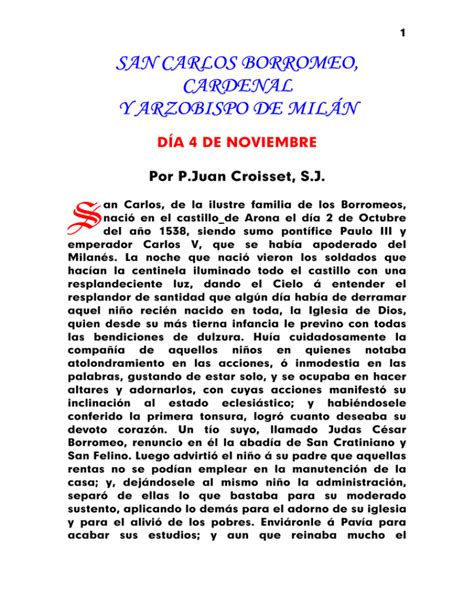 1

SAN CARLOS BORROMEO, CARDENAL Y ARZOBISPO DE MILÁN

DÍA 4 DE NOVIEMBRE

Por P.Juan Croisset, S.J.

San Carlos, de la ilustre familia de los Borromeos, nació en el castillo_de Arona el día 2 de Octubre del año 1538, siendo sumo pontífice Paulo III y emperador Carlos V, que se había apoderado del Milanés. La noche que nació vieron los soldados que hacían la centinela iluminado todo el castillo con una resplandeciente luz, dando el Cielo á entender el resplandor de santidad que algún día había de derramar aquel niño recién nacido en toda, la Iglesia de Dios, quien desde su más tierna infancia le previno con todas las bendiciones de dulzura. Huía cuidadosamente la compañía de aquellos niños en quienes notaba atolondramiento en las acciones, ó inmodestia en las palabras, gustando de estar solo, y se ocupaba en hacer altares y adornarlos, con cuyas acciones manifestó su inclinación al estado eclesiástico; y habiéndosele conferido la primera tonsura, logró cuanto deseaba su devoto corazón. Un tío suyo, llamado Judas César Borromeo, renuncio en él la abadía de San Cratiniano y San Felino. Luego advirtió el niño á su padre que aquellas rentas no se podían emplear en la manutención de la casa; y, dejándosele al mismo niño la administración, separó de ellas lo que bastaba para su moderado sustento, aplicando lo demás para el adorno de su iglesia y para el alivió de los pobres. Enviáronle á Pavía para acabar sus estudios; y aun que reinaba mucho el